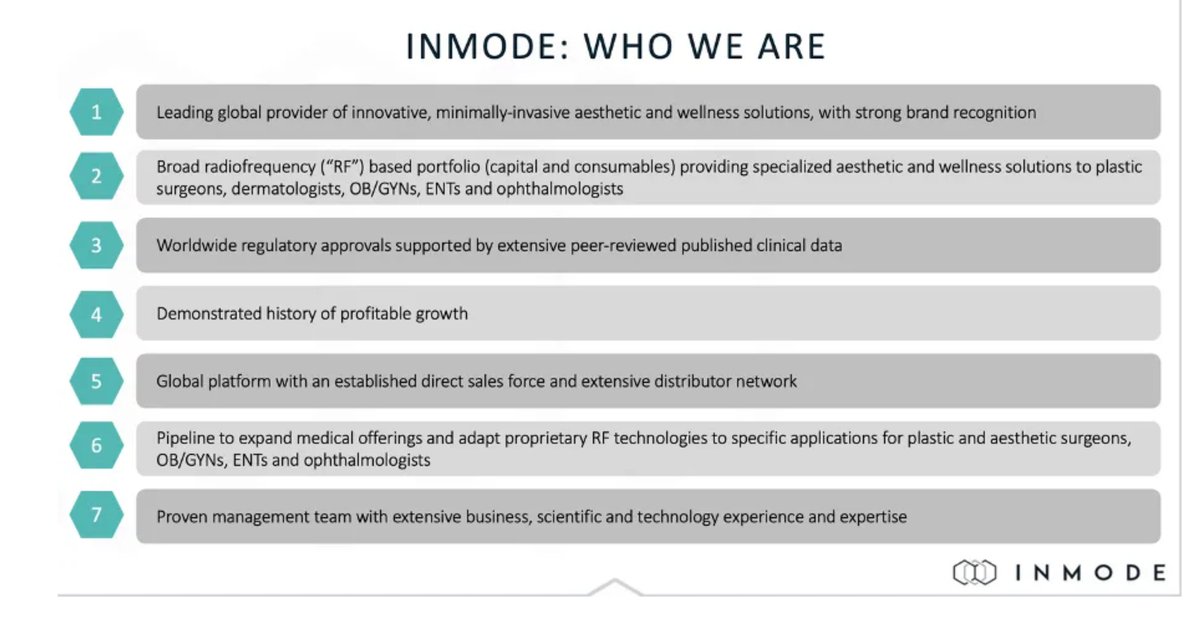 INMODE: WHO WE ARE

1 Leading global provider of innovative, minimally-invasive aesthetic and wellness solutions, with strong brand recognition

2 Broad radiofrequency ("RF") based portfolio (capital and consumables) providing specialized aesthetic and wellness solutions to plastic surgeons, dermatologists, OB/GYNs, ENTs and ophthalmologists

3 Worldwide regulatory approvals supported by extensive peer-reviewed published clinical data

4 Demonstrated history of profitable growth

5 Global platform with an established direct sales force and extensive distributor network

6 Pipeline to expand medical offerings and adapt proprietary RF technologies to specific applications for plastic and aesthetic surgeons, OB/GYNs, ENTs and ophthalmologists

7 Proven management team with extensive business, scientific and technology experience and expertise

INMODE